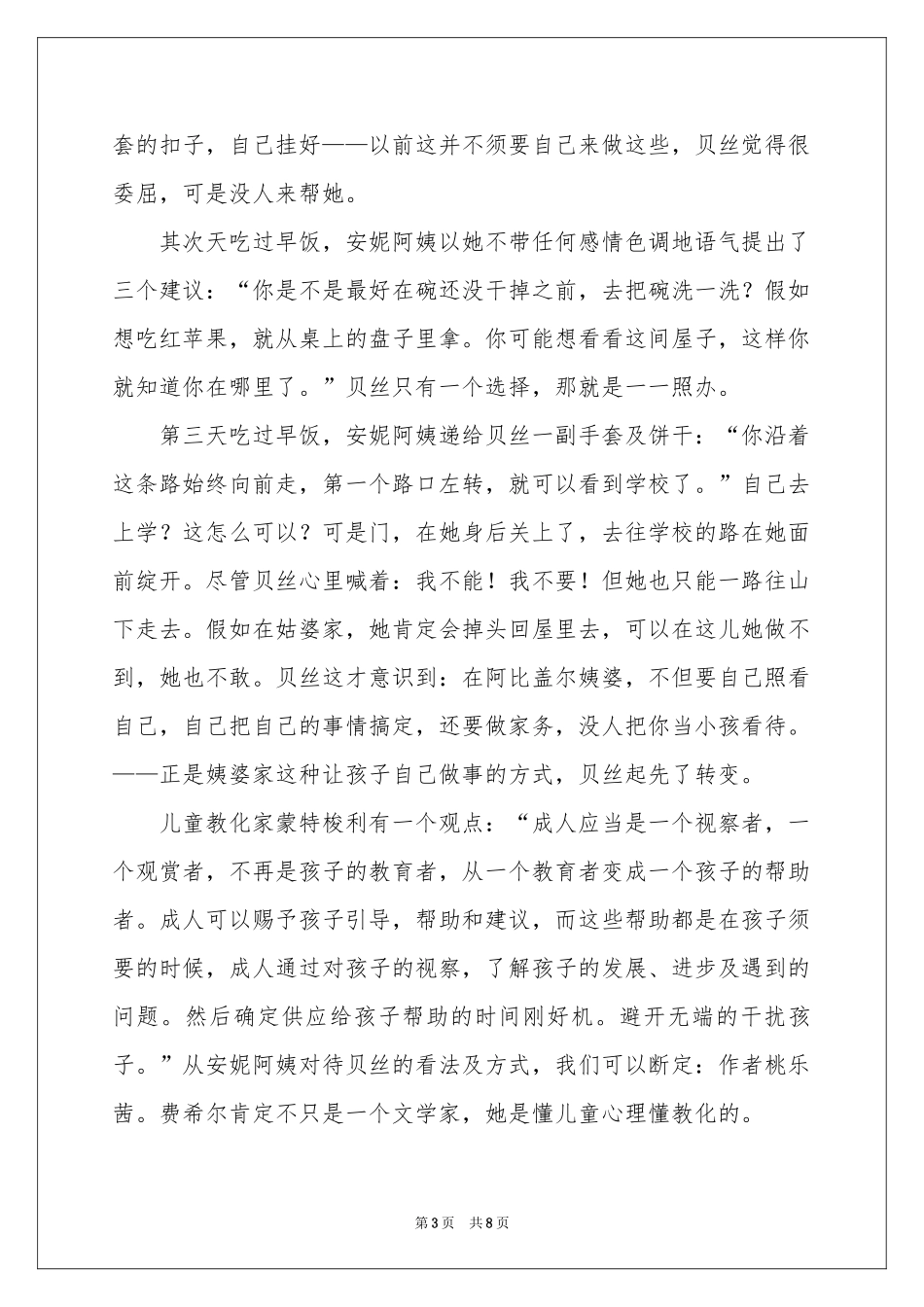 套的扣子，自己挂好——以前这并不须要自己来做这些，贝丝觉得很委屈，可是没人来帮她。

其次天吃过早饭，安妮阿姨以她不带任何感情色调地语气提出了三个建议：“你是不是最好在碗还没干掉之前，去把碗洗一洗？假如想吃红苹果，就从桌上的盘子里拿。你可能想看看这间屋子，这样你就知道你在哪里了。”贝丝只有一个选择，那就是一一照办。

第三天吃过早饭，安妮阿姨递给贝丝一副手套及饼干：“你沿着这条路始终向前走，第一个路口左转，就可以看到学校了。”自己去上学？这怎么可以？可是门，在她身后关上了，去往学校的路在她面前绽开。尽管贝丝心里喊着：我不能！我不要！但她也只能一路往山下走去。假如在姑婆家，她肯定会掉头回屋里去，可以在这儿她做不到，她也不敢。贝丝这才意识到：在阿比盖尔姨婆，不但要自己照看自己，自己把自己的事情搞定，还要做家务，没人把你当小孩看待。——正是姨婆家这种让孩子自己做事的方式，贝丝起先了转变。

儿童教化家蒙特梭利有一个观点：“成人应当是一个视察者，一个观赏者，不再是孩子的教育者，从一个教育者变成一个孩子的帮助者。成人可以赐予孩子引导，帮助和建议，而这些帮助都是在孩子须要的时候，成人通过对孩子的视察，了解孩子的发展、进步及遇到的问题。然后确定供应给孩子帮助的时间刚好机。避开无端的干扰孩子。”从安妮阿姨对待贝丝的看法及方式，我们可以断定：作者桃乐茜。费希尔肯定不只是一个文学家，她是懂儿童心理懂教化的。

第3页 共8页